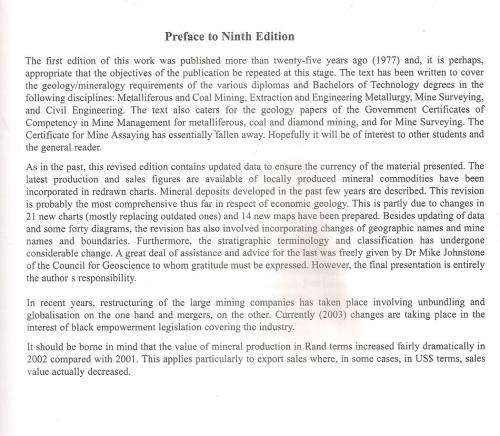 Preface to Ninth Edition

The first edition of this work was published more than twenty-five years ago (1977) and, it is perhaps, appropriate that the objectives of the publication be repeated at this stage. The text has been written to cover the geology/mineralogy requirements of the various diplomas and Bachelors of Technology degrees in the following disciplines: Metalliferous and Coal Mining, Extraction and Engineering Metallurgy, Mine Surveying, and Civil Engineering. The text also caters for the geology papers of the Government Certificates of Competency in Mine Management for metalliferous, coal and diamond mining, and for Mine Surveying. The Certificate for Mine Assaying has essentially fallen away. Hopefully it will be of interest to other students and the general reader.

As in the past, this revised edition contains updated data to ensure the currency of the material presented. The latest production and sales figures are available of locally produced mineral commodities have been incorporated in redrawn charts. Mineral deposits developed in the past few years are described. This revision is probably the most comprehensive thus far in respect of economic geology. This is partly due to changes in 21 new charts (mostly replacing outdated ones) and 14 new maps have been prepared. Besides updating of data and some forty diagrams, the revision has also involved incorporating changes of geographic names and mine names and boundaries. Furthermore, the stratigraphic terminology and classification has undergone considerable change. A great deal of assistance and advice for the last was freely given by Dr Mike Johnstone of the Council for Geoscience to whom gratitude must be expressed. However, the final presentation is entirely the author s responsibility.

In recent years, restructuring of the large mining companies has taken place involving unbundling and globalisation on the one hand and mergers, on the other. Currently (2003) changes are taking place in the interest of black empowerment legislation covering the industry.

It should be borne in mind that the value of mineral production in Rand terms increased fairly dramatically in 2002 compared with 2001. This applies particularly to export sales where, in some cases, in US$ terms, sales value actually decreased.